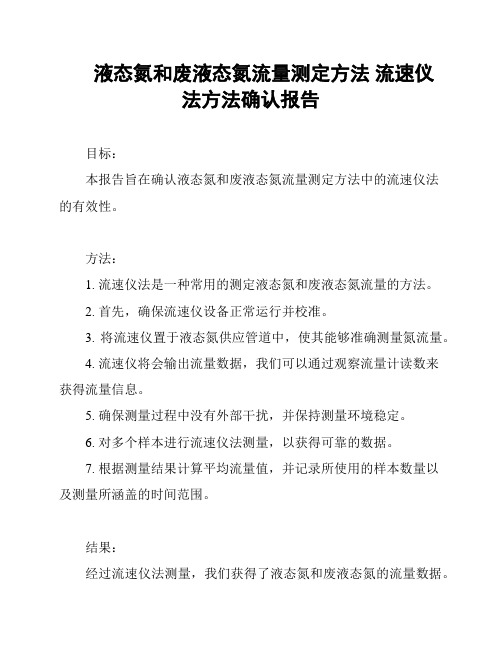 液态氮和废液态氮流量测定方法 流速仪法方法确认报告

目标：

本报告旨在确认液态氮和废液态氮流量测定方法中的流速仪法的有效性。

方法：

1. 流速仪法是一种常用的测定液态氮和废液态氮流量的方法。

2. 首先，确保流速仪设备正常运行并校准。

3. 将流速仪置于液态氮供应管道中，使其能够准确测量氮流量。

4. 流速仪将会输出流量数据，我们可以通过观察流量计读数来获得流量信息。

5. 确保测量过程中没有外部干扰，并保持测量环境稳定。

6. 对多个样本进行流速仪法测量，以获得可靠的数据。

7. 根据测量结果计算平均流量值，并记录所使用的样本数量以及测量所涵盖的时间范围。

结果：

经过流速仪法测量，我们获得了液态氮和废液态氮的流量数据。